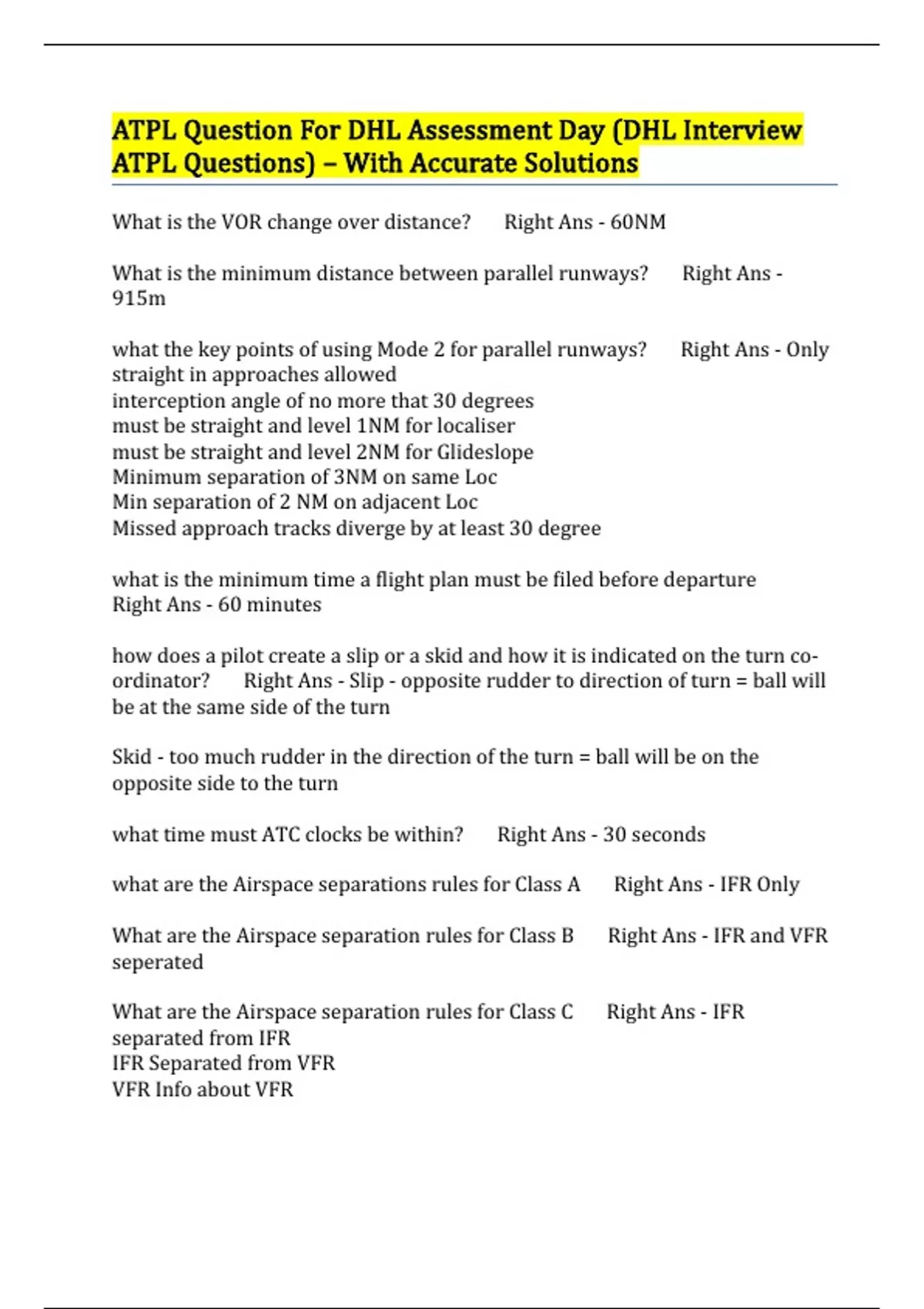 ATPL Question For DHL Assessment Day (DHL Interview ATPL Questions) – With Accurate Solutions

What is the VOR change over distance? Right Ans - 60NM

What is the minimum distance between parallel runways? Right Ans - 915m

what the key points of using Mode 2 for parallel runways? Right Ans - Only straight in approaches allowed
interception angle of no more that 30 degrees
must be straight and level 1NM for localiser
must be straight and level 2NM for Glideslope
Minimum separation of 3NM on same Loc
Min separation of 2 NM on adjacent Loc
Missed approach tracks diverge by at least 30 degree

what is the minimum time a flight plan must be filed before departure Right Ans - 60 minutes

how does a pilot create a slip or a skid and how it is indicated on the turn co-ordinator? Right Ans - Slip - opposite rudder to direction of turn = ball will be at the same side of the turn

Skid - too much rudder in the direction of the turn = ball will be on the opposite side to the turn

what time must ATC clocks be within? Right Ans - 30 seconds

what are the Airspace separations rules for Class A Right Ans - IFR Only

What are the Airspace separation rules for Class B Right Ans - IFR and VFR seperated

What are the Airspace separation rules for Class C Right Ans - IFR separated from IFR
IFR Separated from VFR
VFR Info about VFR